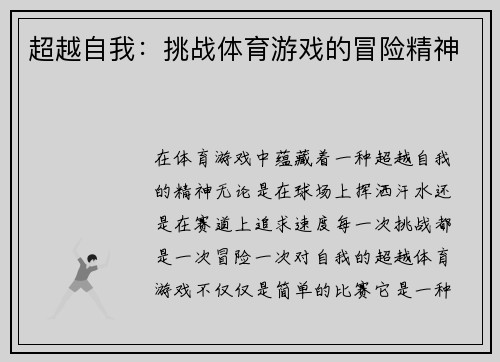 超越自我：挑战体育游戏的冒险精神

在体育游戏中蕴藏着一种超越自我的精神无论是在球场上挥洒汗水还是在赛道上追求速度每一次挑战都是一次冒险一次对自我的超越体育游戏不仅仅是简单的比赛它是一种